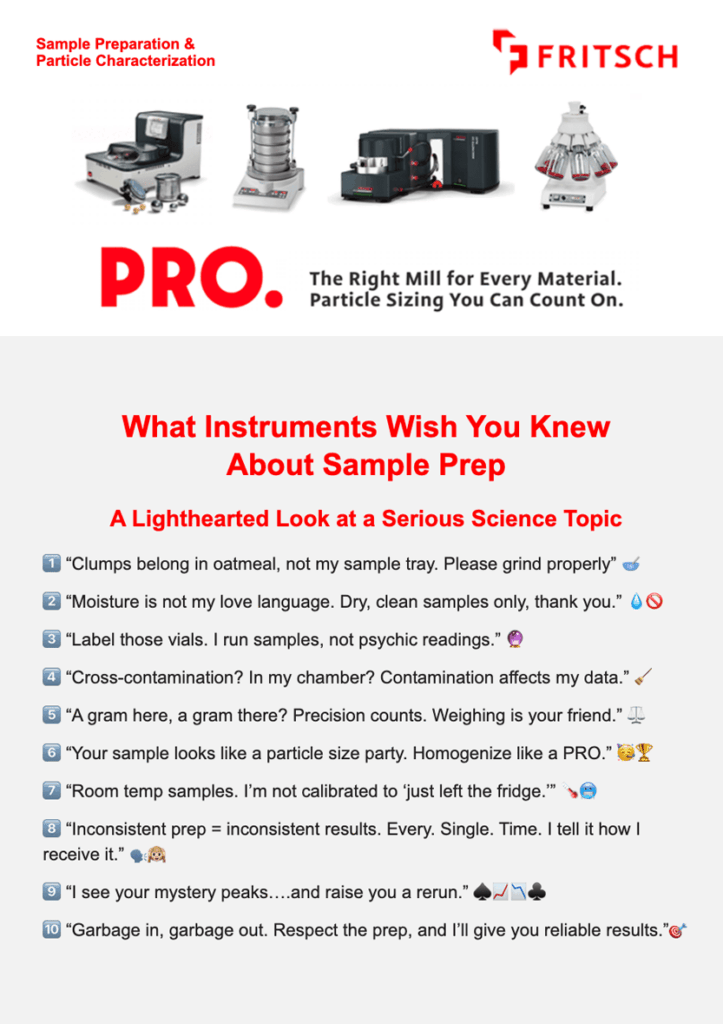 Sample Preparation &
Particle Characterization

FRITSCH

PRO. The Right Mill for Every Material. Particle Sizing You Can Count On.

What Instruments Wish You Knew About Sample Prep

A Lighthearted Look at a Serious Science Topic

1️⃣ “Clumps belong in oatmeal, not my sample tray. Please grind properly” 🥣

2️⃣ “Moisture is not my love language. Dry, clean samples only, thank you.” 💧🚫

3️⃣ “Label those vials. I run samples, not psychic readings.” 🔮

4️⃣ “Cross-contamination? In my chamber? Contamination affects my data.” 🧹

5️⃣ “A gram here, a gram there? Precision counts. Weighing is your friend.” ⚖️

6️⃣ “Your sample looks like a particle size party. Homogenize like a PRO.” 🥳🏆

7️⃣ “Room temp samples. I’m not calibrated to ‘just left the fridge.’” 🌡️🥶

8️⃣ “Inconsistent prep = inconsistent results. Every. Single. Time. I tell it how I receive it.” 🗣️🙈

9️⃣ “I see your mystery peaks….and raise you a rerun.” ♠️📈📉♣️

🔟 “Garbage in, garbage out. Respect the prep, and I’ll give you reliable results.”🎯